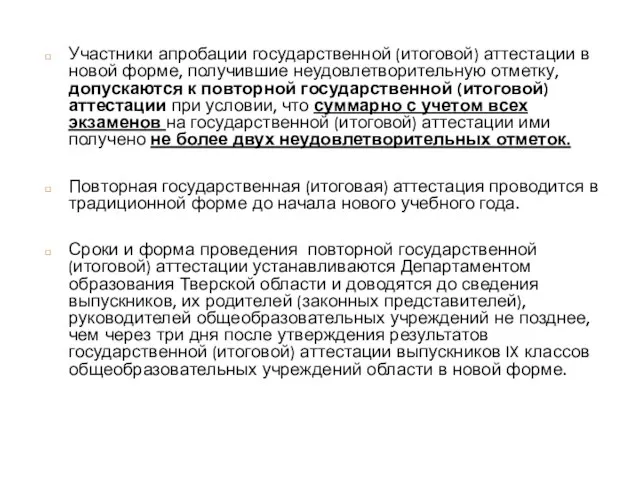 Участники апробации государственной (итоговой) аттестации в новой форме, получившие неудовлетворительную отметку, допускаются к повторной государственной (итоговой) аттестации при условии, что суммарно с учетом всех экзаменов на государственной (итоговой) аттестации ими получено не более двух неудовлетворительных отметок.

Повторная государственная (итоговая) аттестация проводится в традиционной форме до начала нового учебного года.

Сроки и форма проведения повторной государственной (итоговой) аттестации устанавливаются Департаментом образования Тверской области и доводятся до сведения выпускников, их родителей (законных представителей), руководителей общеобразовательных учреждений не позднее, чем через три дня после утверждения результатов государственной (итоговой) аттестации выпускников IX классов общеобразовательных учреждений области в новой форме.